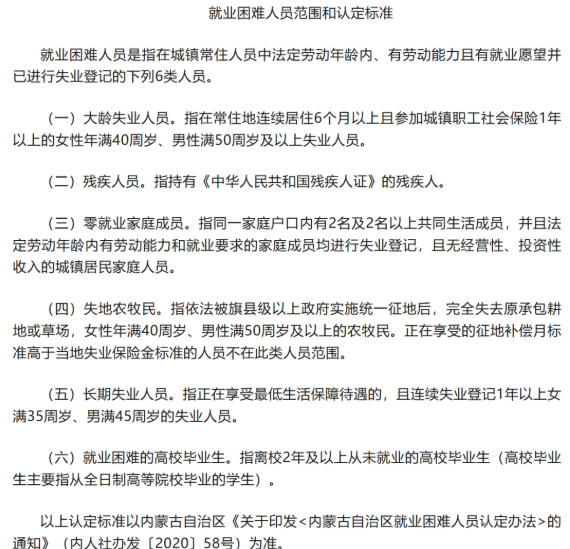 就业困难人员范围和认定标准

就业困难人员是指在城镇常住人员中法定劳动年龄内、有劳动能力且有就业愿望并已进行失业登记的下列6类人员。

（一）大龄失业人员。指在常住地连续居住6个月以上且参加城镇职工社会保险1年以上的女性年满40周岁、男性满50周岁及以上失业人员。

（二）残疾人员。指持有《中华人民共和国残疾人证》的残疾人。

（三）零就业家庭成员。指同一家庭户口内有2名及2名以上共同生活成员，并且法定劳动年龄内有劳动能力和就业要求的家庭成员均进行失业登记，且无经营性、投资性收入的城镇居民家庭人员。

（四）失地农牧民。指依法被旗县级以上政府实施统一征地后，完全失去原承包耕地或草场，女性年满40周岁、男性满50周岁及以上的农牧民。正在享受的征地补偿月标准高于当地失业保险金标准的人员不在此类人员范围。

（五）长期失业人员。指正在享受最低生活保障待遇的，且连续失业登记1年以上女满35周岁、男满45周岁的失业人员。

（六）就业困难的高校毕业生。指离校2年及以上从未就业的高校毕业生（高校毕业生主要指从全日制高等院校毕业的学生）。

以上认定标准以内蒙古自治区《关于印发<内蒙古自治区就业困难人员认定办法>的通知》（内人社办发〔2020〕58号）为准。